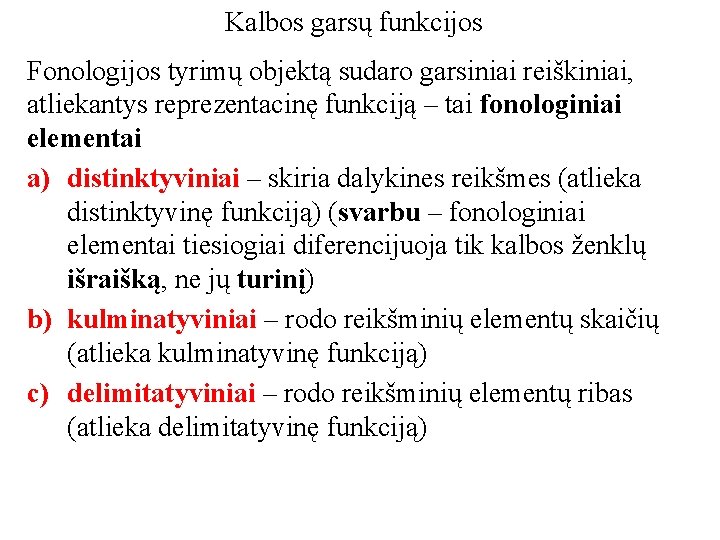 Kalbos garsų funkcijos

Fonologijos tyrimų objektą sudaro garsiniai reiškiniai, atliekantys reprezentacinę funkciją – tai fonologiniai elementai

a) distinktyviniai – skiria dalykines reikšmes (atlieka distinktyvinę funkciją) (svarbu – fonologiniai elementai tiesiogiai diferencijuoja tik kalbos ženklų išraišką, ne jų turinį)

b) kulminatyviniai – rodo reikšminių elementų skaičių (atlieka kulminatyvinę funkciją)

c) delimitatyviniai – rodo reikšminių elementų ribas (atlieka delimitatyvinę funkciją)